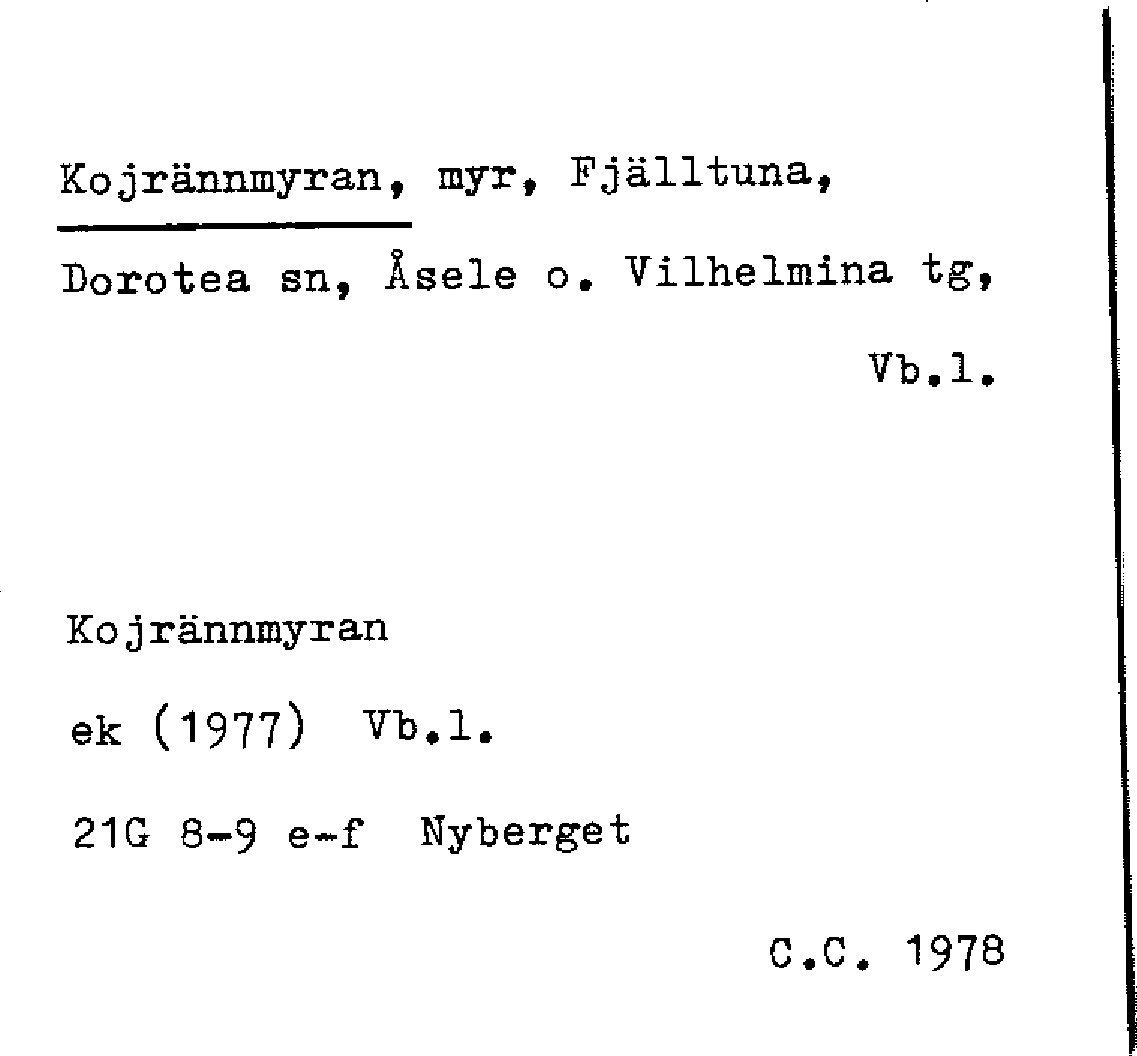 Kojrännmyran, myr, Fjälltuna,
Dorotea sn, Åsele o. Vilhelmina tg,
Vb.l.

Kojrännmyran
ek (1977) Vb.l.
21G 8-9 e-f Nyberget

C.C. 1978